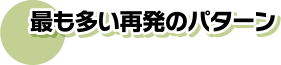 最も多い再発のパターン